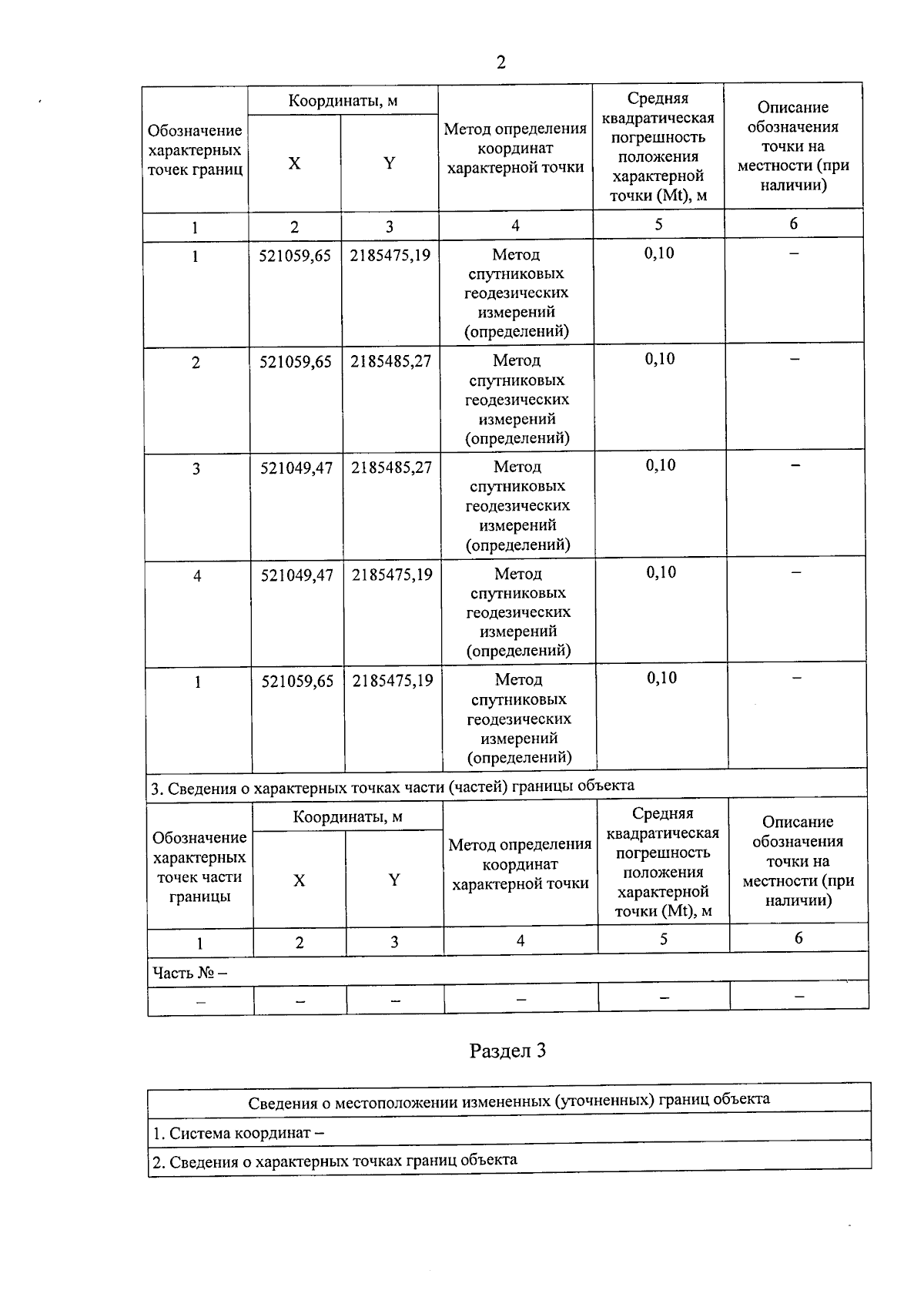 2

| Обозначение характерных точек границ | Координаты, м X | Координаты, м Y | Метод определения координат характерной точки | Средняя квадратическая погрешность положения характерной точки (Mt), м | Описание обозначения точки на местности (при наличии) |
|---|---|---|---|---|---|
| 1 | 2 | 3 | 4 | 5 | 6 |
| 1 | 521059,65 | 2185475,19 | Метод спутниковых геодезических измерений (определений) | 0,10 | – |
| 2 | 521059,65 | 2185485,27 | Метод спутниковых геодезических измерений (определений) | 0,10 | – |
| 3 | 521049,47 | 2185485,27 | Метод спутниковых геодезических измерений (определений) | 0,10 | – |
| 4 | 521049,47 | 2185475,19 | Метод спутниковых геодезических измерений (определений) | 0,10 | – |
| 1 | 521059,65 | 2185475,19 | Метод спутниковых геодезических измерений (определений) | 0,10 | – |

3. Сведения о характерных точках части (частей) границы объекта

| Обозначение характерных точек части границы | Координаты, м X | Координаты, м Y | Метод определения координат характерной точки | Средняя квадратическая погрешность положения характерной точки (Mt), м | Описание обозначения точки на местности (при наличии) |
|---|---|---|---|---|---|
| 1 | 2 | 3 | 4 | 5 | 6 |
| Часть № – | | | | | |
| – | – | – | – | – | – |

Раздел 3

| Сведения о местоположении измененных (уточненных) границ объекта |
|---|
| 1. Система координат – |
| 2. Сведения о характерных точках границ объекта |